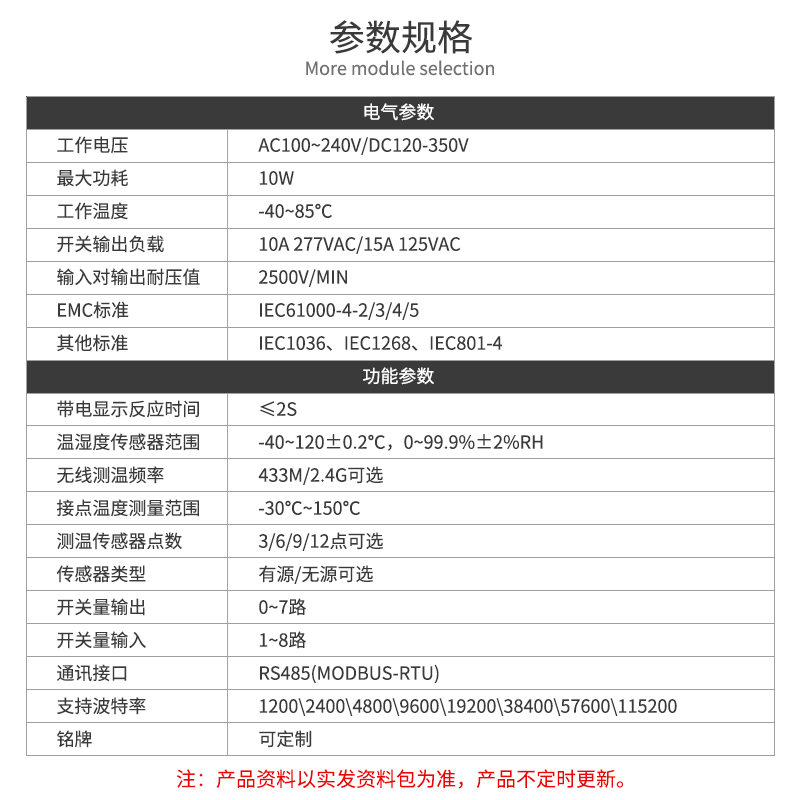 参数规格
More module selection

| 电气参数 | |
|---|---|
| 工作电压 | AC100~240V/DC120-350V |
| 最大功耗 | 10W |
| 工作温度 | -40~85°C |
| 开关输出负载 | 10A 277VAC/15A 125VAC |
| 输入对输出耐压值 | 2500V/MIN |
| EMC标准 | IEC61000-4-2/3/4/5 |
| 其他标准 | IEC1036、IEC1268、IEC801-4 |
| 功能参数 | |
| 带电显示反应时间 | ≤2S |
| 温湿度传感器范围 | -40~120±0.2°C，0~99.9%±2%RH |
| 无线测温频率 | 433M/2.4G可选 |
| 接点温度测量范围 | -30°C~150°C |
| 测温传感器点数 | 3/6/9/12点可选 |
| 传感器类型 | 有源/无源可选 |
| 开关量输出 | 0~7路 |
| 开关量输入 | 1~8路 |
| 通讯接口 | RS485(MODBUS-RTU) |
| 支持波特率 | 1200\2400\4800\9600\19200\38400\57600\115200 |
| 铭牌 | 可定制 |

注：产品资料以实发资料包为准，产品不定时更新。